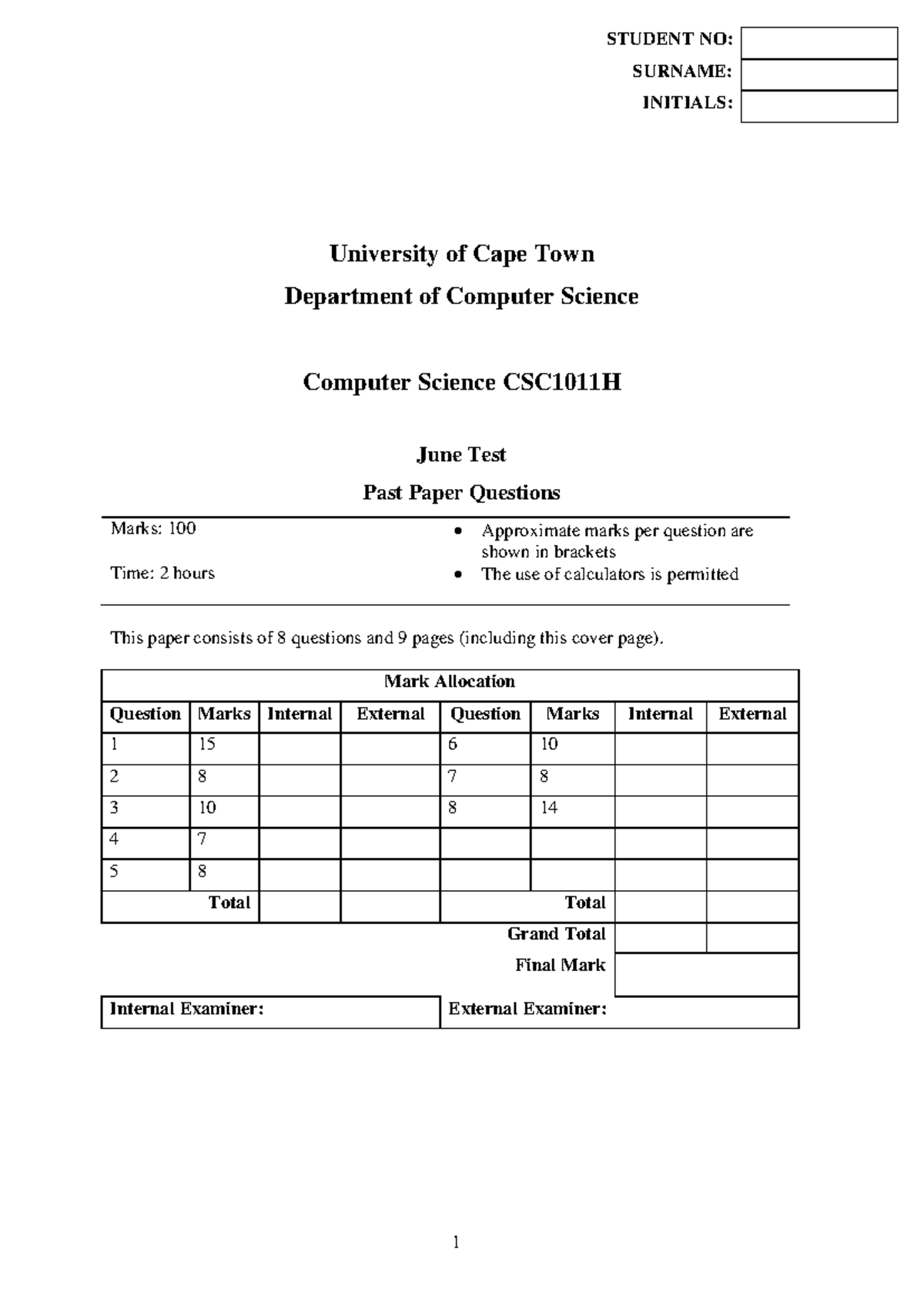 STUDENT NO:
SURNAME:
INITIALS:

University of Cape Town

Department of Computer Science

Computer Science CSC1011H

June Test

Past Paper Questions

Marks: 100

Time: 2 hours

• Approximate marks per question are shown in brackets
• The use of calculators is permitted

This paper consists of 8 questions and 9 pages (including this cover page).

| Mark Allocation | | | | | | | |
|---|---|---|---|---|---|---|---|
| Question | Marks | Internal | External | Question | Marks | Internal | External |
| 1 | 15 | | | 6 | 10 | | |
| 2 | 8 | | | 7 | 8 | | |
| 3 | 10 | | | 8 | 14 | | |
| 4 | 7 | | | | | | |
| 5 | 8 | | | | | | |
| Total | | | | Total | | | |
| | | | | Grand Total | | | |
| | | | | Final Mark | | | |
| Internal Examiner: | | | | External Examiner: | | | |

1